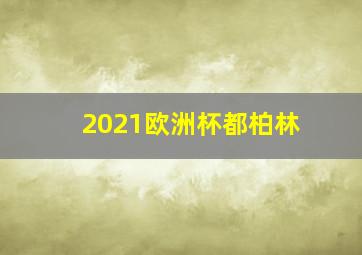 2021欧洲杯都柏林